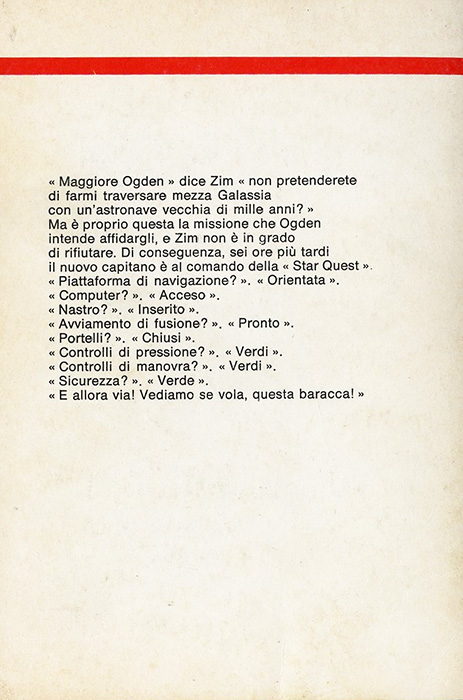 « Maggiore Ogden » dice Zim « non pretenderete di farmi traversare mezza Galassia con un'astronave vecchia di mille anni? »
Ma è proprio questa la missione che Ogden intende affidargli, e Zim non è in grado di rifiutare. Di conseguenza, sei ore più tardi il nuovo capitano è al comando della « Star Quest ».
« Piattaforma di navigazione? ». « Orientata ».
« Computer? ». « Acceso ».
« Nastro? ». « Inserito ».
« Avviamento di fusione? ». « Pronto ».
« Portelli? ». « Chiusi ».
« Controlli di pressione? ». « Verdi ».
« Controlli di manovra? ». « Verdi ».
« Sicurezza? ». « Verde ».
« E allora via! Vediamo se vola, questa baracca! »